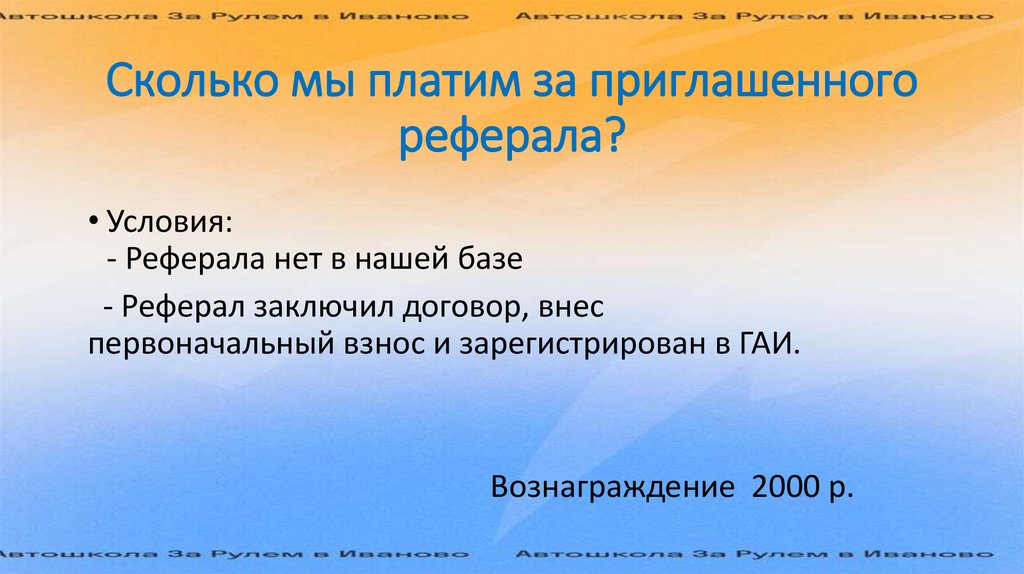 Автошкола За Рулем в Иваново Автошкола За Рулем в Иваново

Сколько мы платим за приглашенного реферала?

• Условия:
- Реферала нет в нашей базе

- Реферал заключил договор, внес первоначальный взнос и зарегистрирован в ГАИ.

Вознаграждение 2000 р.

Автошкола За Рулем в Иваново Автошкола За Рулем в Иваново